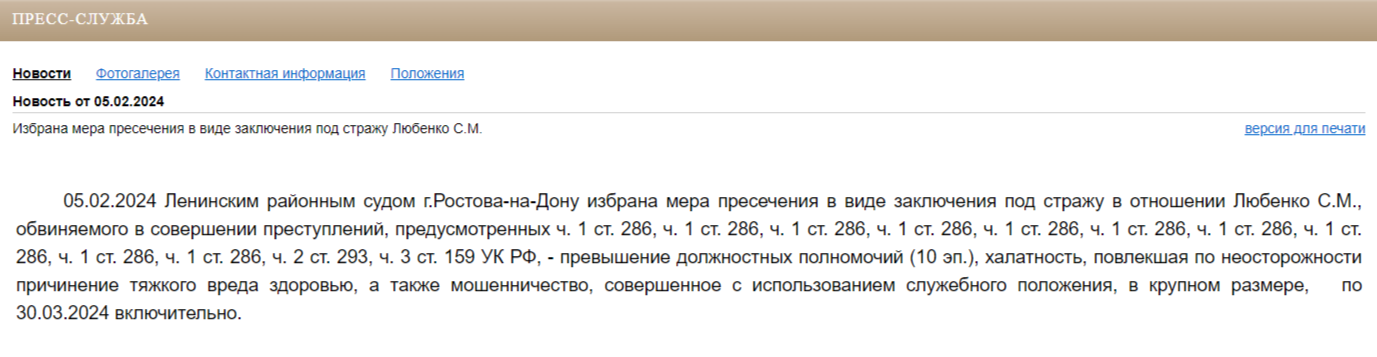 ПРЕСС-СЛУЖБА

Новости Фотогалерея Контактная информация Положения

Новость от 05.02.2024

Избрана мера пресечения в виде заключения под стражу Любенко С.М.

версия для печати

05.02.2024 Ленинским районным судом г.Ростова-на-Дону избрана мера пресечения в виде заключения под стражу в отношении Любенко С.М., обвиняемого в совершении преступлений, предусмотренных ч. 1 ст. 286, ч. 1 ст. 286, ч. 1 ст. 286, ч. 1 ст. 286, ч. 1 ст. 286, ч. 1 ст. 286, ч. 1 ст. 286, ч. 1 ст. 286, ч. 1 ст. 286, ч. 1 ст. 286, ч. 2 ст. 293, ч. 3 ст. 159 УК РФ, - превышение должностных полномочий (10 эп.), халатность, повлекшая по неосторожности причинение тяжкого вреда здоровью, а также мошенничество, совершенное с использованием служебного положения, в крупном размере, по 30.03.2024 включительно.